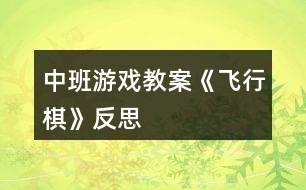 中班游戏教案《飞行棋》反思